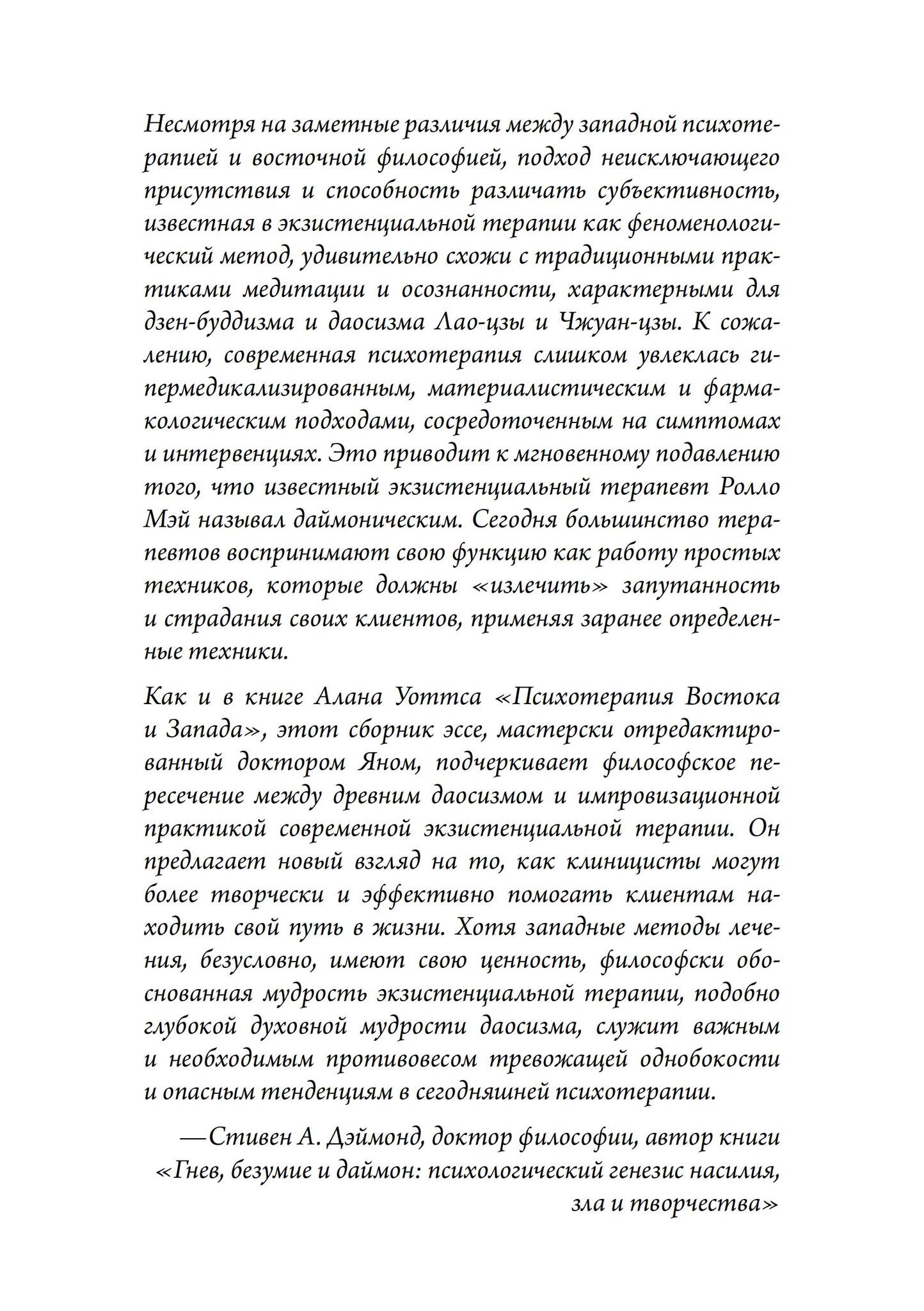 Несмотря на заметные различия между западной психотерапией и восточной философией, подход неисключающего присутствия и способность различать субъективность, известная в экзистенциальной терапии как феноменологический метод, удивительно схожи с традиционными практиками медитации и осознанности, характерными для дзен-буддизма и даосизма Лао-цзы и Чжуан-цзы. К сожалению, современная психотерапия слишком увлеклась гипермедикализированным, материалистическим и фармакологическим подходами, сосредоточенным на симптомах и интервенциях. Это приводит к мгновенному подавлению того, что известный экзистенциальный терапевт Ролло Мэй называл даймоническим. Сегодня большинство терапевтов воспринимают свою функцию как работу простых техников, которые должны «излечить» запутанность и страдания своих клиентов, применяя заранее определенные техники.

Как и в книге Алана Уоттса «Психотерапия Востока и Запада», этот сборник эссе, мастерски отредактированный доктором Яном, подчеркивает философское пересечение между древним даосизмом и импровизационной практикой современной экзистенциальной терапии. Он предлагает новый взгляд на то, как клиницисты могут более творчески и эффективно помогать клиентам находить свой путь в жизни. Хотя западные методы лечения, безусловно, имеют свою ценность, философски обоснованная мудрость экзистенциальной терапии, подобно глубокой духовной мудрости даосизма, служит важным и необходимым противовесом тревожащей однобокости и опасным тенденциям в сегодняшней психотерапии.

—Стивен А. Дэймонд, доктор философии, автор книги «Гнев, безумие и даймон: психологический генезис насилия, зла и творчества»